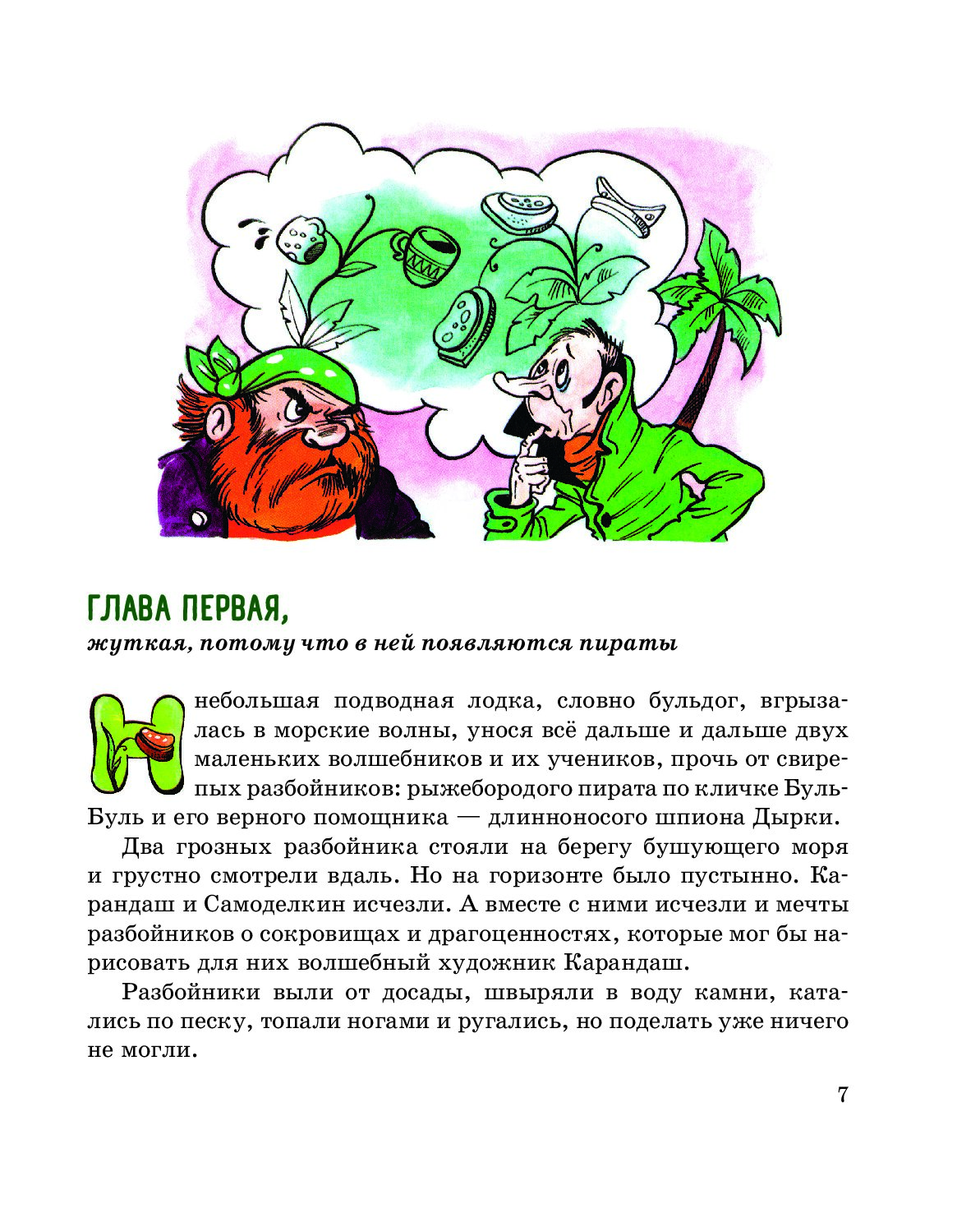 ГЛАВА ПЕРВАЯ,

жуткая, потому что в ней появляются пираты

Небольшая подводная лодка, словно бульдог, вгрызалась в морские волны, унося всё дальше и дальше двух маленьких волшебников и их учеников, прочь от свирепых разбойников: рыжебородого пирата по кличке Буль-Буль и его верного помощника — длинноносого шпиона Дырки.

Два грозных разбойника стояли на берегу бушующего моря и грустно смотрели вдаль. Но на горизонте было пустынно. Карандаш и Самоделкин исчезли. А вместе с ними исчезли и мечты разбойников о сокровищах и драгоценностях, которые мог бы нарисовать для них волшебный художник Карандаш.

Разбойники выли от досады, швыряли в воду камни, катались по песку, топали ногами и ругались, но поделать уже ничего не могли.

7